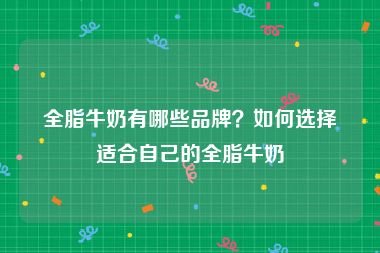 全脂牛奶有哪些品牌？如何选择适合自己的全脂牛奶